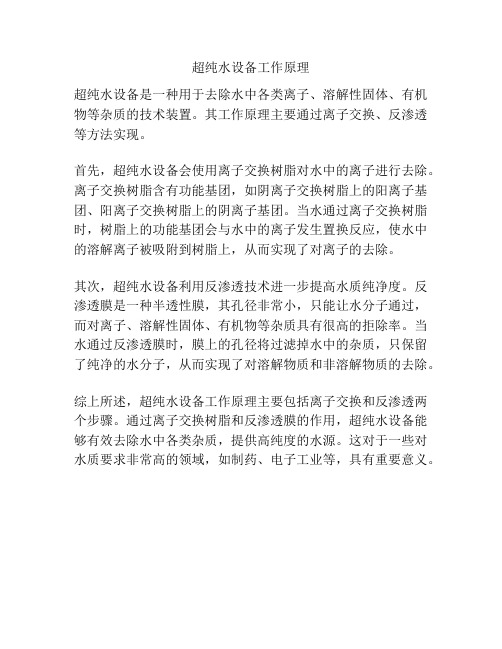 超纯水设备工作原理

超纯水设备是一种用于去除水中各类离子、溶解性固体、有机物等杂质的技术装置。其工作原理主要通过离子交换、反渗透等方法实现。

首先，超纯水设备会使用离子交换树脂对水中的离子进行去除。离子交换树脂含有功能基团，如阴离子交换树脂上的阳离子基团、阳离子交换树脂上的阴离子基团。当水通过离子交换树脂时，树脂上的功能基团会与水中的离子发生置换反应，使水中的溶解离子被吸附到树脂上，从而实现了对离子的去除。

其次，超纯水设备利用反渗透技术进一步提高水质纯净度。反渗透膜是一种半透性膜，其孔径非常小，只能让水分子通过，而对离子、溶解性固体、有机物等杂质具有很高的拒除率。当水通过反渗透膜时，膜上的孔径将过滤掉水中的杂质，只保留了纯净的水分子，从而实现了对溶解物质和非溶解物质的去除。

综上所述，超纯水设备工作原理主要包括离子交换和反渗透两个步骤。通过离子交换树脂和反渗透膜的作用，超纯水设备能够有效去除水中各类杂质，提供高纯度的水源。这对于一些对水质要求非常高的领域，如制药、电子工业等，具有重要意义。